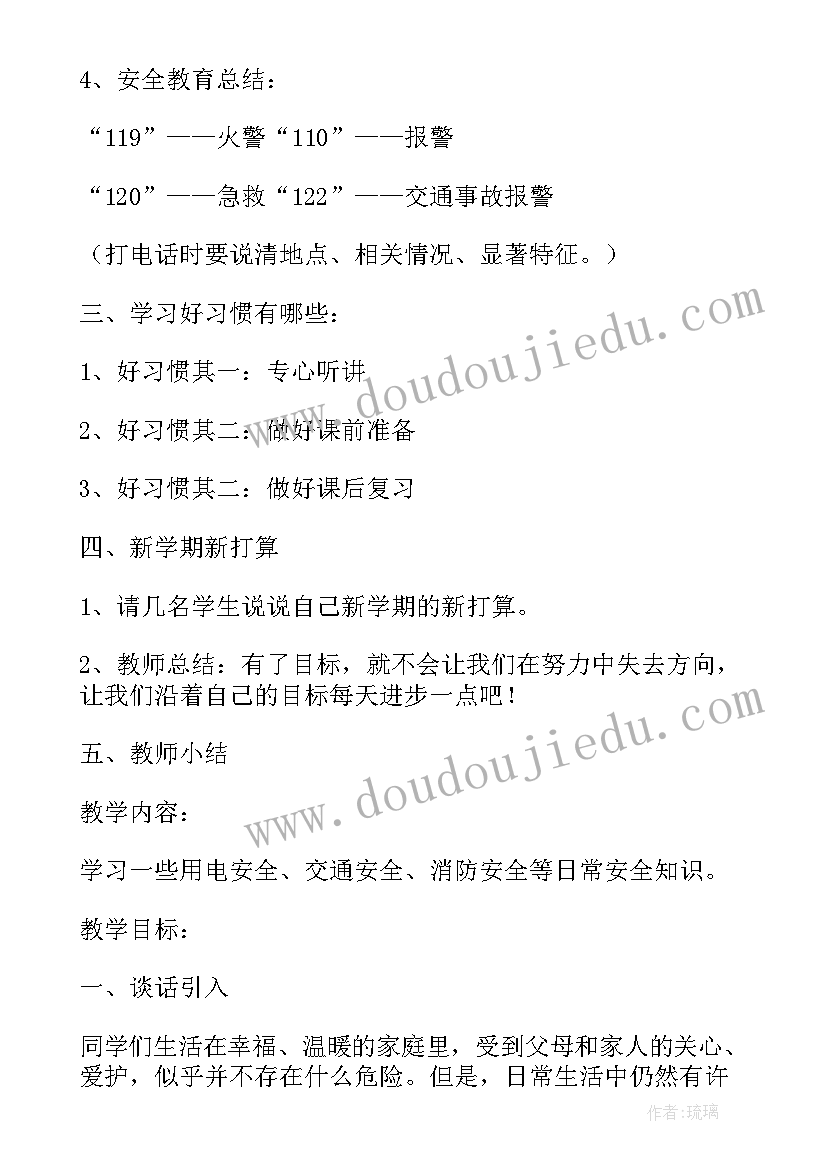 4、安全教育总结：

“119”——火警“110”——报警

“120”——急救“122”——交通事故报警

（打电话时要说清地点、相关情况、显著特征。）

三、学习好习惯有哪些：

1、好习惯其一：专心听讲

2、好习惯其二：做好课前准备

3、好习惯其二：做好课后复习

四、新学期新打算

1、请几名学生说说自己新学期的新打算。

2、教师总结：有了目标，就不会让我们在努力中失去方向，让我们沿着自己的目标每天进步一点吧！

五、教师小结

教学内容：

学习一些用电安全、交通安全、消防安全等日常安全知识。

教学目标：

一、谈话引入

同学们生活在幸福、温暖的家庭里，受到父母和家人的关心、爱护，似乎并不存在什么危险。但是，日常生活中仍然有许

www.doudoujiedu.com

www.doudoujiedu.com

作者：琉璃